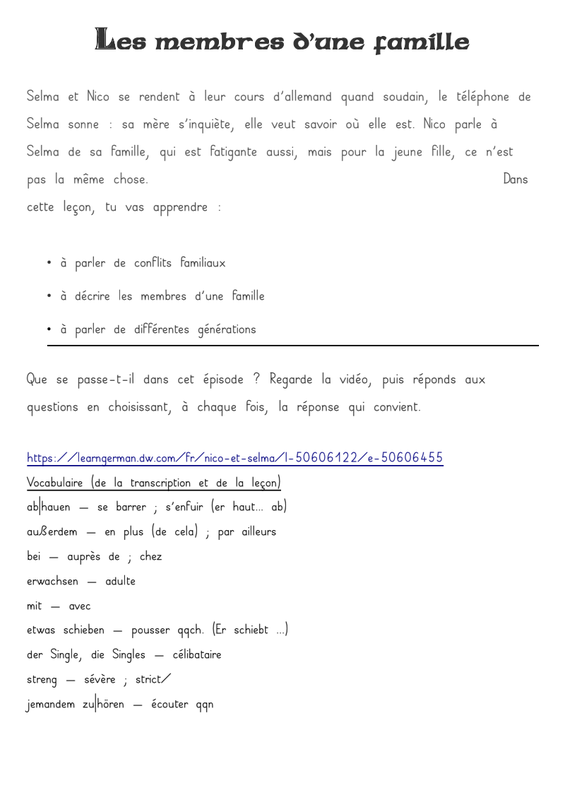 Les membres d'une famille

Selma et Nico se rendent à leur cours d'allemand quand soudain, le téléphone de Selma sonne : sa mère s'inquiète, elle veut savoir où elle est. Nico parle à Selma de sa famille, qui est fatigante aussi, mais pour la jeune fille, ce n'est pas la même chose. Dans cette leçon, tu vas apprendre :

• à parler de conflits familiaux
• à décrire les membres d'une famille
• à parler de différentes générations

Que se passe-t-il dans cet épisode ? Regarde la vidéo, puis réponds aux questions en choisissant, à chaque fois, la réponse qui convient.

https://learngerman.dw.com/fr/nico-et-selma/l-50606122/e-50606455
Vocabulaire (de la transcription et de la leçon)
ab|hauen — se barrer ; s'enfuir (er haut... ab)
außerdem — en plus (de cela) ; par ailleurs
bei — auprès de ; chez
erwachsen — adulte
mit — avec
etwas schieben — pousser qqch. (Er schiebt ...)
der Single, die Singles — célibataire
streng — sévère ; strict/
jemandem zu|hören — écouter qqn